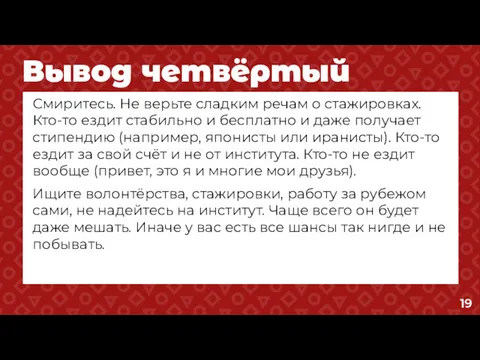 Вывод четвёртый

Смиритесь. Не верьте сладким речам о стажировках. Кто-то ездит стабильно и бесплатно и даже получает стипендию (например, японисты или иранисты). Кто-то ездит за свой счёт и не от института. Кто-то не ездит вообще (привет, это я и многие мои друзья).

Ищите волонтёрства, стажировки, работу за рубежом сами, не надейтесь на институт. Чаще всего он будет даже мешать. Иначе у вас есть все шансы так нигде и не побывать.

19